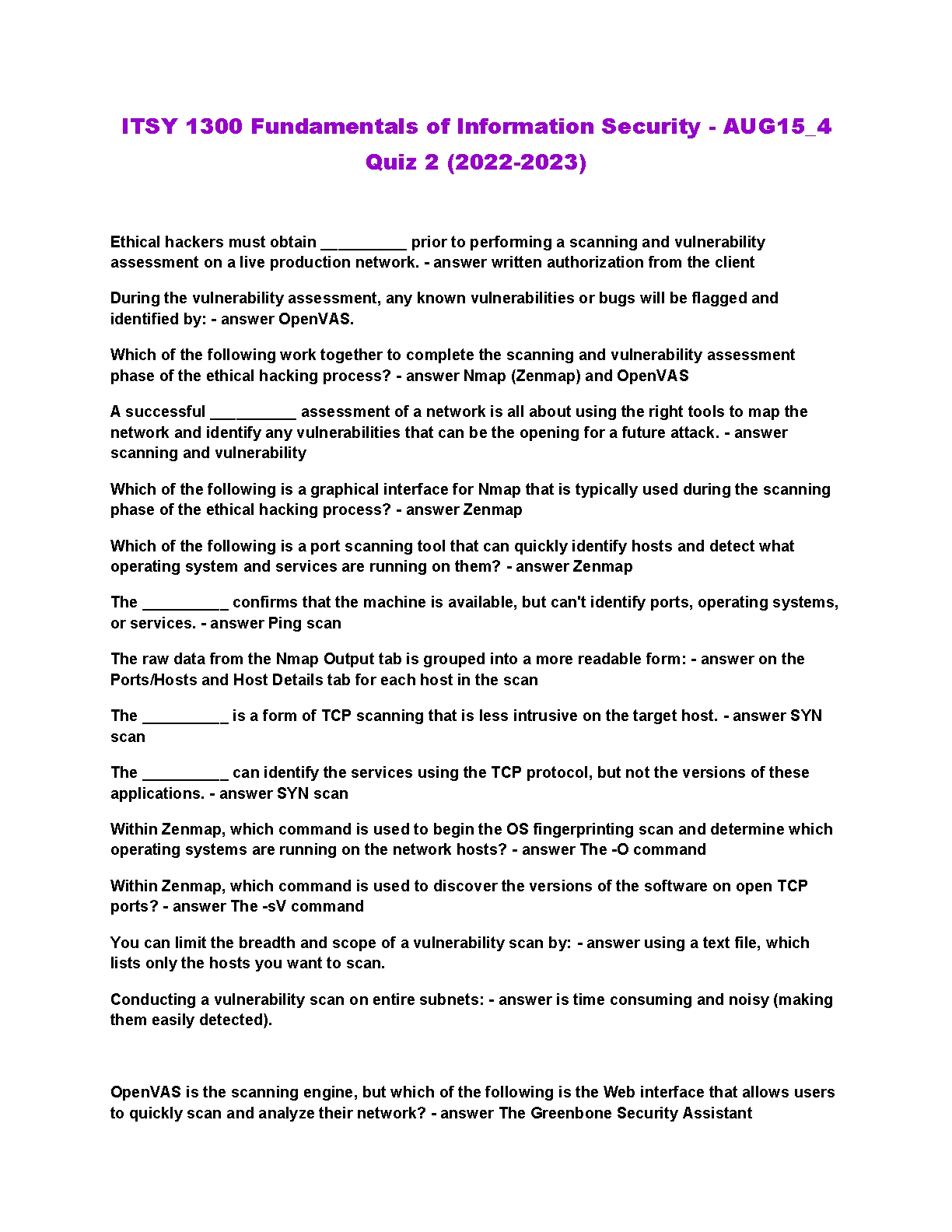 ITSY 1300 Fundamentals of Information Security - AUG15_4 Quiz 2 (2022-2023)

Ethical hackers must obtain __________ prior to performing a scanning and vulnerability assessment on a live production network. - answer written authorization from the client

During the vulnerability assessment, any known vulnerabilities or bugs will be flagged and identified by: - answer OpenVAS.

Which of the following work together to complete the scanning and vulnerability assessment phase of the ethical hacking process? - answer Nmap (Zenmap) and OpenVAS

A successful __________ assessment of a network is all about using the right tools to map the network and identify any vulnerabilities that can be the opening for a future attack. - answer scanning and vulnerability

Which of the following is a graphical interface for Nmap that is typically used during the scanning phase of the ethical hacking process? - answer Zenmap

Which of the following is a port scanning tool that can quickly identify hosts and detect what operating system and services are running on them? - answer Zenmap

The __________ confirms that the machine is available, but can't identify ports, operating systems, or services. - answer Ping scan

The raw data from the Nmap Output tab is grouped into a more readable form: - answer on the Ports/Hosts and Host Details tab for each host in the scan

The __________ is a form of TCP scanning that is less intrusive on the target host. - answer SYN scan

The __________ can identify the services using the TCP protocol, but not the versions of these applications. - answer SYN scan

Within Zenmap, which command is used to begin the OS fingerprinting scan and determine which operating systems are running on the network hosts? - answer The -O command

Within Zenmap, which command is used to discover the versions of the software on open TCP ports? - answer The -sV command

You can limit the breadth and scope of a vulnerability scan by: - answer using a text file, which lists only the hosts you want to scan.

Conducting a vulnerability scan on entire subnets: - answer is time consuming and noisy (making them easily detected).

OpenVAS is the scanning engine, but which of the following is the Web interface that allows users to quickly scan and analyze their network? - answer The Greenbone Security Assistant